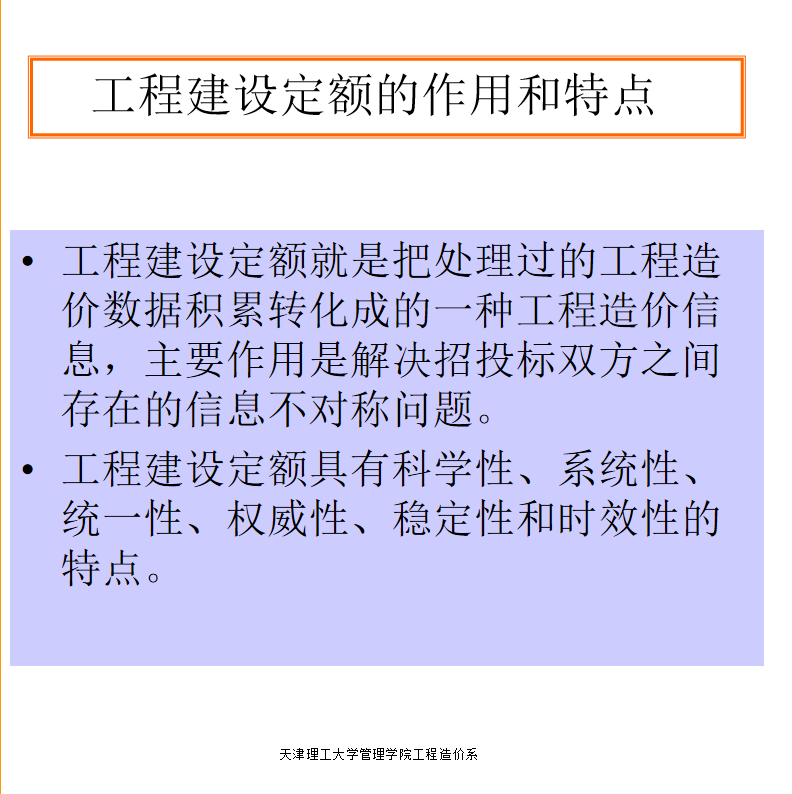 工程建设定额的作用和特点

• 工程建设定额就是把处理过的工程造价数据积累转化成的一种工程造价信息，主要作用是解决招投标双方之间存在的信息不对称问题。

• 工程建设定额具有科学性、系统性、统一性、权威性、稳定性和时效性的特点。

天津理工大学管理学院工程造价系